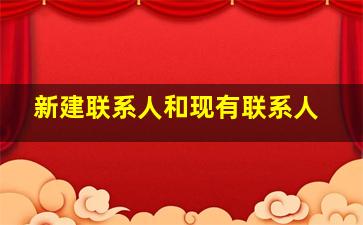 新建联系人和现有联系人